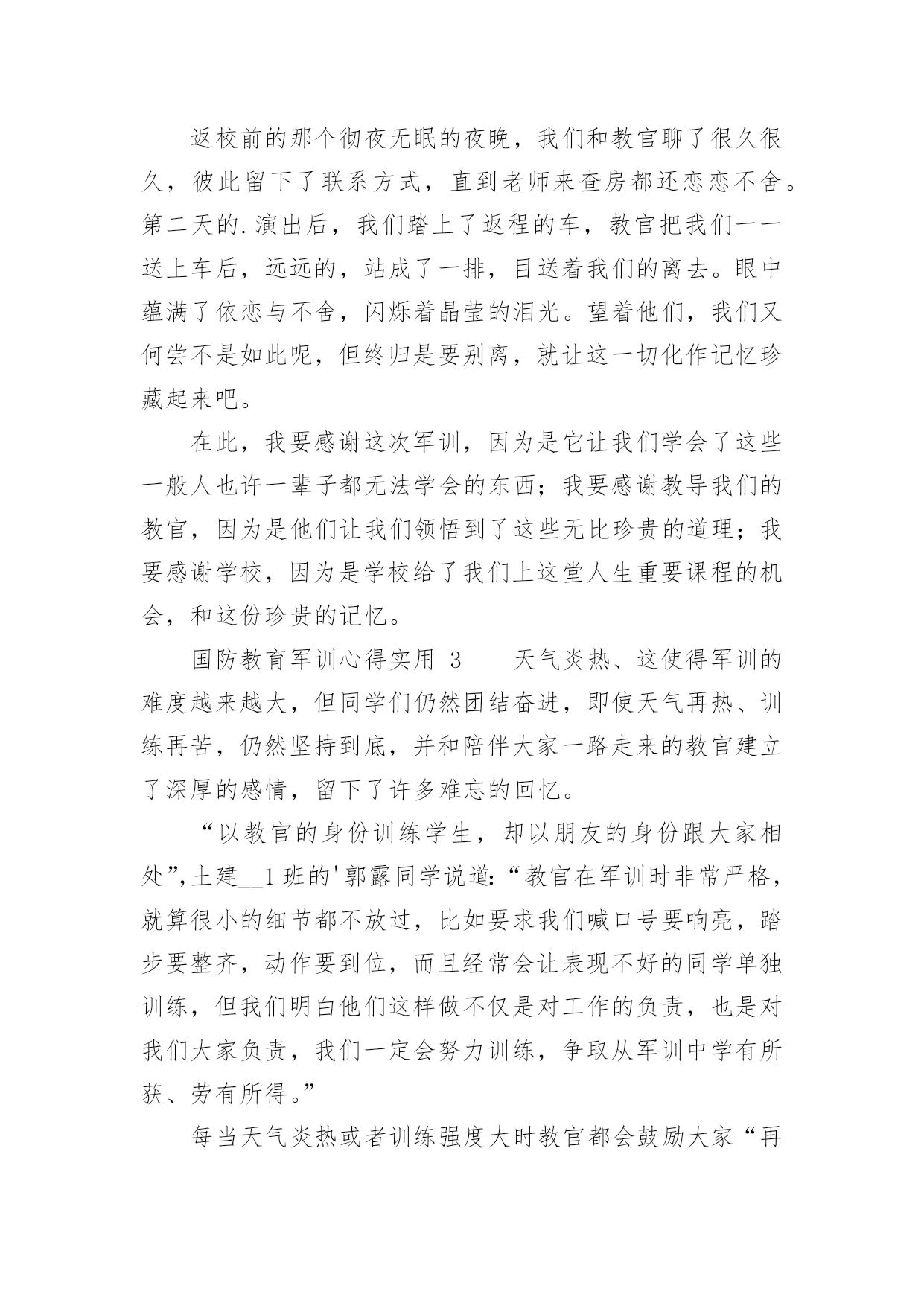 返校前的那个彻夜无眠的夜晚，我们和教官聊了很久很久，彼此留下了联系方式，直到老师来查房都还恋恋不舍。第二天的.演出后，我们踏上了返程的车，教官把我们一一送上车后，远远的，站成了一排，目送着我们的离去。眼中蕴满了依恋与不舍，闪烁着晶莹的泪光。望着他们，我们又何尝不是如此呢，但终归是要别离，就让这一切化作记忆珍藏起来吧。

在此，我要感谢这次军训，因为是它让我们学会了这些一般人也许一辈子都无法学会的东西；我要感谢教导我们的教官，因为是他们让我们领悟到了这些无比珍贵的道理；我要感谢学校，因为是学校给了我们上这堂人生重要课程的机会，和这份珍贵的记忆。

国防教育军训心得实用 3　　天气炎热、这使得军训的难度越来越大，但同学们仍然团结奋进，即使天气再热、训练再苦，仍然坚持到底，并和陪伴大家一路走来的教官建立了深厚的感情，留下了许多难忘的回忆。

“以教官的身份训练学生，却以朋友的身份跟大家相处”，土建__1班的'郭露同学说道：“教官在军训时非常严格，就算很小的细节都不放过，比如要求我们喊口号要响亮，踏步要整齐，动作要到位，而且经常会让表现不好的同学单独训练，但我们明白他们这样做不仅是对工作的负责，也是对我们大家负责，我们一定会努力训练，争取从军训中学有所获、劳有所得。”

每当天气炎热或者训练强度大时教官都会鼓励大家“再